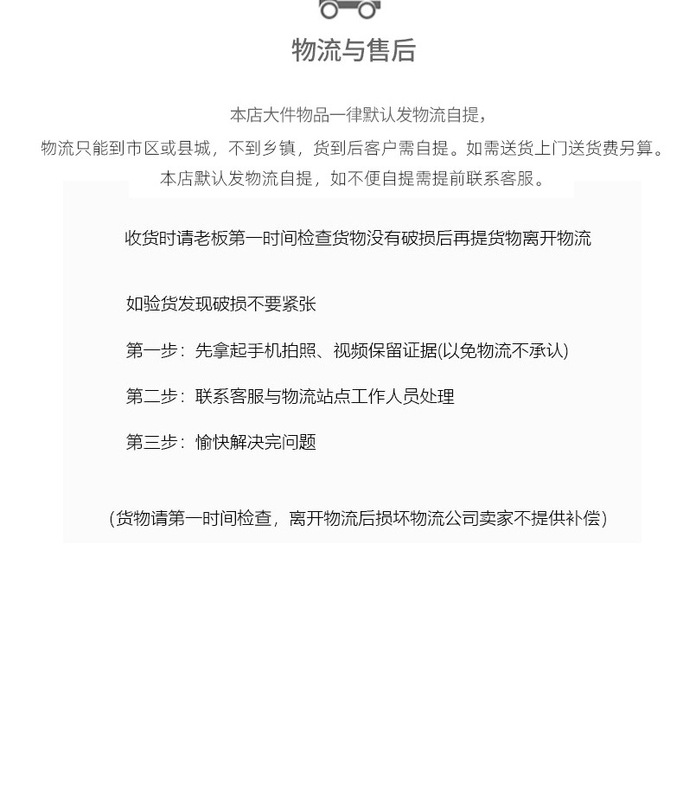 物流与售后

本店大件物品一律默认发物流自提，
物流只能到市区或县城，不到乡镇，货到后客户需自提。如需送货上门送货费另算。
本店默认发物流自提，如不便自提需提前联系客服。

收货时请老板第一时间检查货物没有破损后再提货物离开物流

如验货发现破损不要紧张

第一步：先拿起手机拍照、视频保留证据(以免物流不承认)

第二步：联系客服与物流站点工作人员处理

第三步：愉快解决完问题

（货物请第一时间检查，离开物流后损坏物流公司卖家不提供补偿）